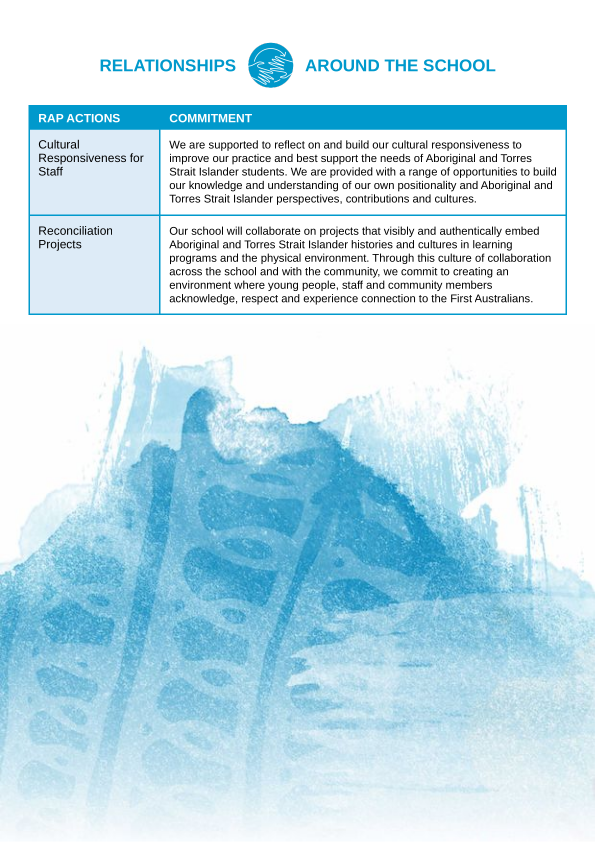 RELATIONSHIPS AROUND THE SCHOOL

| RAP ACTIONS | COMMITMENT |
|---|---|
| Cultural Responsiveness for Staff | We are supported to reflect on and build our cultural responsiveness to improve our practice and best support the needs of Aboriginal and Torres Strait Islander students. We are provided with a range of opportunities to build our knowledge and understanding of our own positionality and Aboriginal and Torres Strait Islander perspectives, contributions and cultures. |
| Reconciliation Projects | Our school will collaborate on projects that visibly and authentically embed Aboriginal and Torres Strait Islander histories and cultures in learning programs and the physical environment. Through this culture of collaboration across the school and with the community, we commit to creating an environment where young people, staff and community members acknowledge, respect and experience connection to the First Australians. |